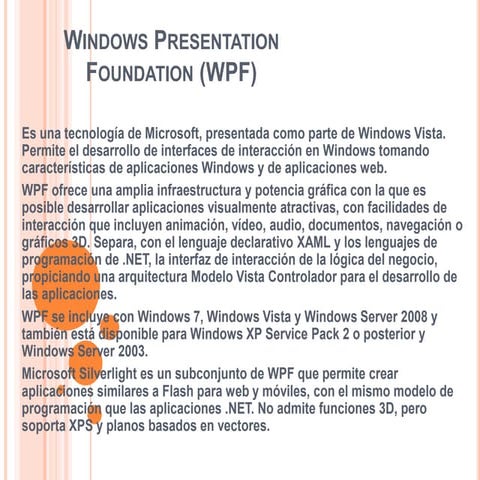 WINDOWS PRESENTATION FOUNDATION (WPF)

Es una tecnología de Microsoft, presentada como parte de Windows Vista. Permite el desarrollo de interfaces de interacción en Windows tomando características de aplicaciones Windows y de aplicaciones web.

WPF ofrece una amplia infraestructura y potencia gráfica con la que es posible desarrollar aplicaciones visualmente atractivas, con facilidades de interacción que incluyen animación, vídeo, audio, documentos, navegación o gráficos 3D. Separa, con el lenguaje declarativo XAML y los lenguajes de programación de .NET, la interfaz de interacción de la lógica del negocio, propiciando una arquitectura Modelo Vista Controlador para el desarrollo de las aplicaciones.

WPF se incluye con Windows 7, Windows Vista y Windows Server 2008 y también está disponible para Windows XP Service Pack 2 o posterior y Windows Server 2003.

Microsoft Silverlight es un subconjunto de WPF que permite crear aplicaciones similares a Flash para web y móviles, con el mismo modelo de programación que las aplicaciones .NET. No admite funciones 3D, pero soporta XPS y planos basados en vectores.